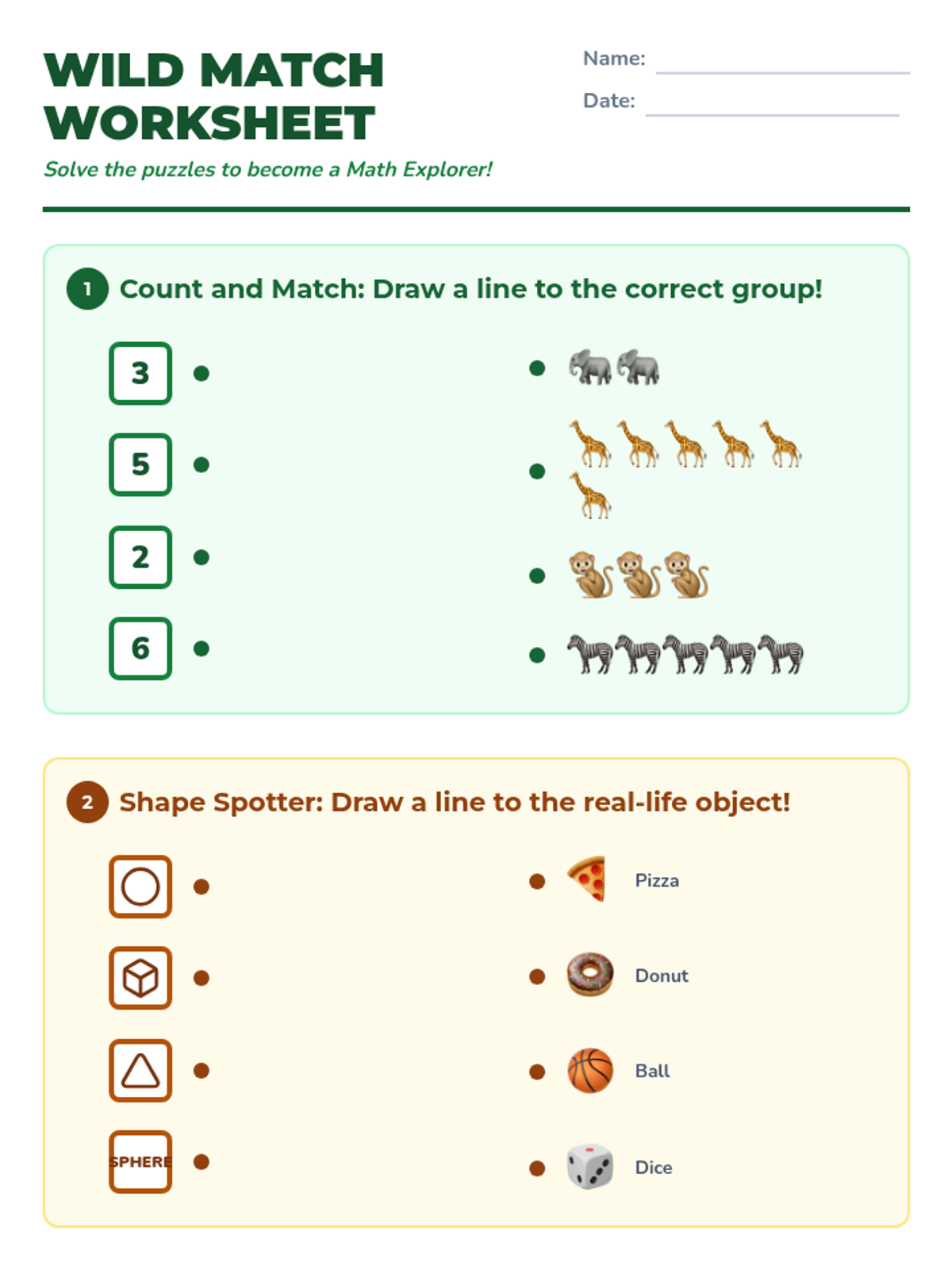 WILD MATCH WORKSHEET

Solve the puzzles to become a Math Explorer!

Name: ____

Date: ____

1 Count and Match: Draw a line to the correct group!

3

5

2

6

2 Shape Spotter: Draw a line to the real-life object!

SPHERE

Pizza

Donut

Ball

Dice